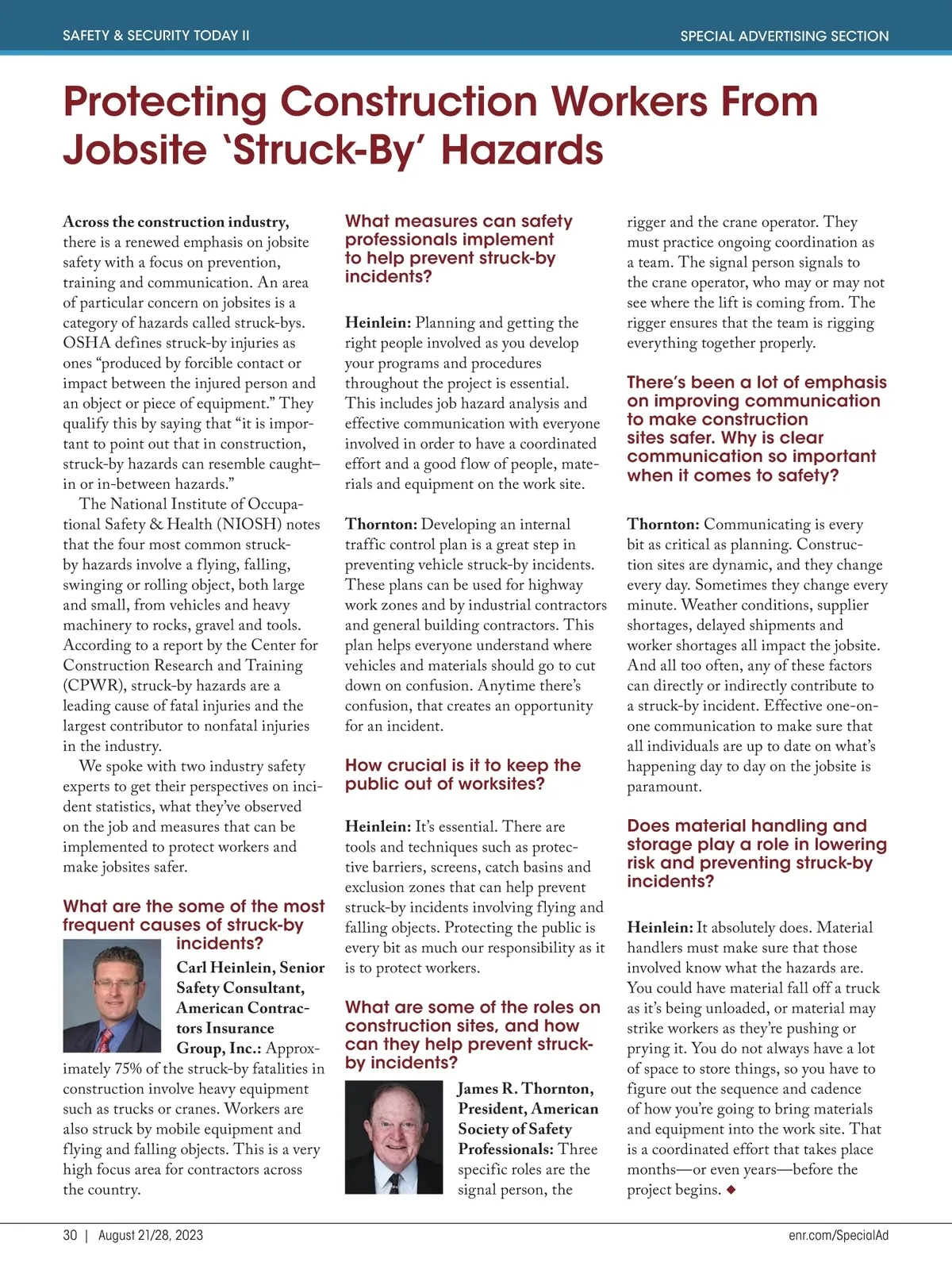 SAFETY & SECURITY TODAY II

SPECIAL ADVERTISING SECTION

Protecting Construction Workers From Jobsite 'Struck-By' Hazards

Across the construction industry, there is a renewed emphasis on jobsite safety with a focus on prevention, training and communication. An area of particular concern on jobsites is a category of hazards called struck-bys. OSHA defines struck-by injuries as ones "produced by forcible contact or impact between the injured person and an object or piece of equipment." They qualify this by saying that "it is important to point out that in construction, struck-by hazards can resemble caught–in or in-between hazards."

The National Institute of Occupational Safety & Health (NIOSH) notes that the four most common struck-by hazards involve a flying, falling, swinging or rolling object, both large and small, from vehicles and heavy machinery to rocks, gravel and tools. According to a report by the Center for Construction Research and Training (CPWR), struck-by hazards are a leading cause of fatal injuries and the largest contributor to nonfatal injuries in the industry.

We spoke with two industry safety experts to get their perspectives on incident statistics, what they've observed on the job and measures that can be implemented to protect workers and make jobsites safer.

What are the some of the most frequent causes of struck-by incidents?

Carl Heinlein, Senior Safety Consultant, American Contractors Insurance Group, Inc.: Approximately 75% of the struck-by fatalities in construction involve heavy equipment such as trucks or cranes. Workers are also struck by mobile equipment and flying and falling objects. This is a very high focus area for contractors across the country.

What measures can safety professionals implement to help prevent struck-by incidents?

Heinlein: Planning and getting the right people involved as you develop your programs and procedures throughout the project is essential. This includes job hazard analysis and effective communication with everyone involved in order to have a coordinated effort and a good flow of people, materials and equipment on the work site.

Thornton: Developing an internal traffic control plan is a great step in preventing vehicle struck-by incidents. These plans can be used for highway work zones and by industrial contractors and general building contractors. This plan helps everyone understand where vehicles and materials should go to cut down on confusion. Anytime there's confusion, that creates an opportunity for an incident.

How crucial is it to keep the public out of worksites?

Heinlein: It's essential. There are tools and techniques such as protective barriers, screens, catch basins and exclusion zones that can help prevent struck-by incidents involving flying and falling objects. Protecting the public is every bit as much our responsibility as it is to protect workers.

What are some of the roles on construction sites, and how can they help prevent struck-by incidents?

James R. Thornton, President, American Society of Safety Professionals: Three specific roles are the signal person, the rigger and the crane operator. They must practice ongoing coordination as a team. The signal person signals to the crane operator, who may or may not see where the lift is coming from. The rigger ensures that the team is rigging everything together properly.

There's been a lot of emphasis on improving communication to make construction sites safer. Why is clear communication so important when it comes to safety?

Thornton: Communicating is every bit as critical as planning. Construction sites are dynamic, and they change every day. Sometimes they change every minute. Weather conditions, supplier shortages, delayed shipments and worker shortages all impact the jobsite. And all too often, any of these factors can directly or indirectly contribute to a struck-by incident. Effective one-on-one communication to make sure that all individuals are up to date on what's happening day to day on the jobsite is paramount.

Does material handling and storage play a role in lowering risk and preventing struck-by incidents?

Heinlein: It absolutely does. Material handlers must make sure that those involved know what the hazards are. You could have material fall off a truck as it's being unloaded, or material may strike workers as they're pushing or prying it. You do not always have a lot of space to store things, so you have to figure out the sequence and cadence of how you're going to bring materials and equipment into the work site. That is a coordinated effort that takes place months—or even years—before the project begins. ◆

30 | August 21/28, 2023

enr.com/SpecialAd